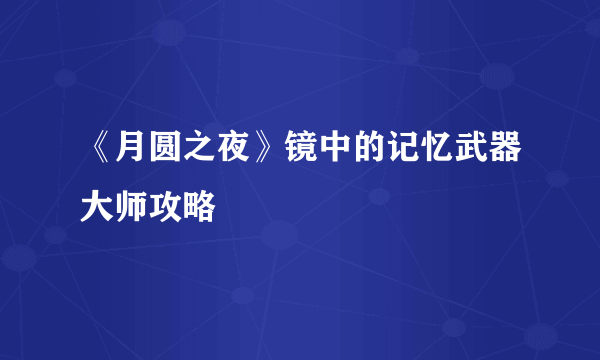 《月圆之夜》镜中的记忆武器大师攻略